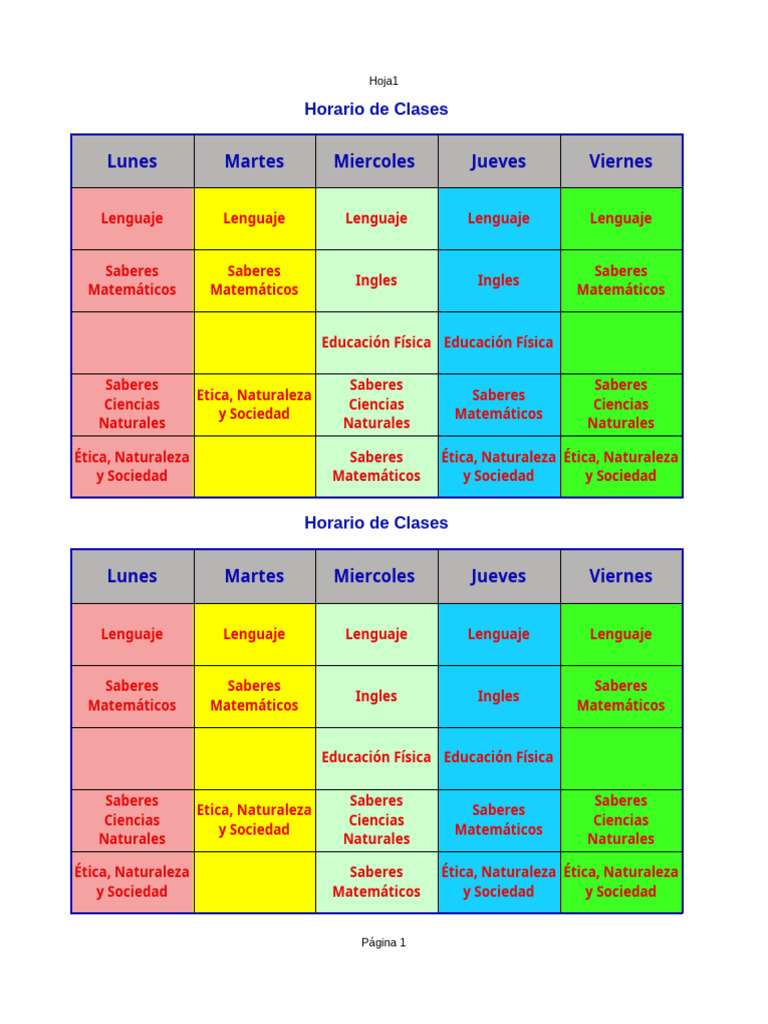 Hoja1

Horario de Clases

| Lunes | Martes | Miercoles | Jueves | Viernes |
|---|---|---|---|---|
| Lenguaje | Lenguaje | Lenguaje | Lenguaje | Lenguaje |
| Saberes Matemáticos | Saberes Matemáticos | Ingles | Ingles | Saberes Matemáticos |
| | | Educación Física | Educación Física | |
| Saberes Ciencias Naturales | Etica, Naturaleza y Sociedad | Saberes Ciencias Naturales | Saberes Matemáticos | Saberes Ciencias Naturales |
| Ética, Naturaleza y Sociedad | | Saberes Matemáticos | Ética, Naturaleza y Sociedad | Ética, Naturaleza y Sociedad |

Horario de Clases

| Lunes | Martes | Miercoles | Jueves | Viernes |
|---|---|---|---|---|
| Lenguaje | Lenguaje | Lenguaje | Lenguaje | Lenguaje |
| Saberes Matemáticos | Saberes Matemáticos | Ingles | Ingles | Saberes Matemáticos |
| | | Educación Física | Educación Física | |
| Saberes Ciencias Naturales | Etica, Naturaleza y Sociedad | Saberes Ciencias Naturales | Saberes Matemáticos | Saberes Ciencias Naturales |
| Ética, Naturaleza y Sociedad | | Saberes Matemáticos | Ética, Naturaleza y Sociedad | Ética, Naturaleza y Sociedad |

Página 1